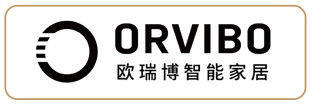 ORVIBO
欧瑞博智能家居